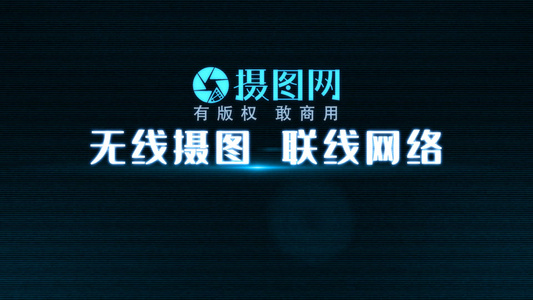 摄图网
有版权 敢商用

无线摄图 联线网络